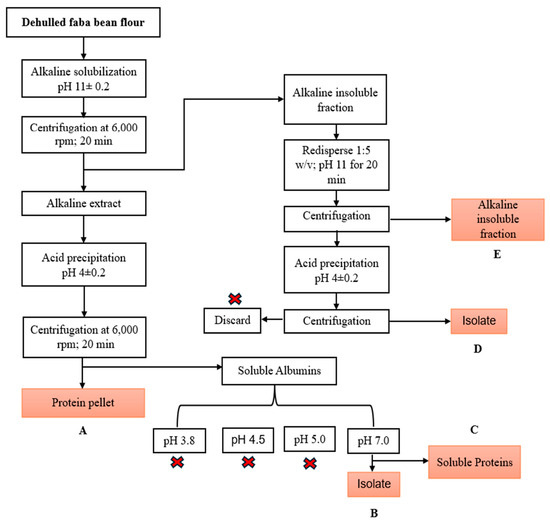 Dehulled faba bean flour

Alkaline solubilization pH 11± 0.2

Centrifugation at 6,000 rpm; 20 min

Alkaline extract

Acid precipitation pH 4±0.2

Centrifugation at 6,000 rpm; 20 min

Protein pellet

A

Alkaline insoluble fraction

Redisperse 1:5 w/v; pH 11 for 20 min

Centrifugation

Alkaline insoluble fraction

E

Acid precipitation pH 4±0.2

Discard

Centrifugation

Isolate

D

Soluble Albumins

pH 3.8

pH 4.5

pH 5.0

pH 7.0

C

Soluble Proteins

Isolate

B